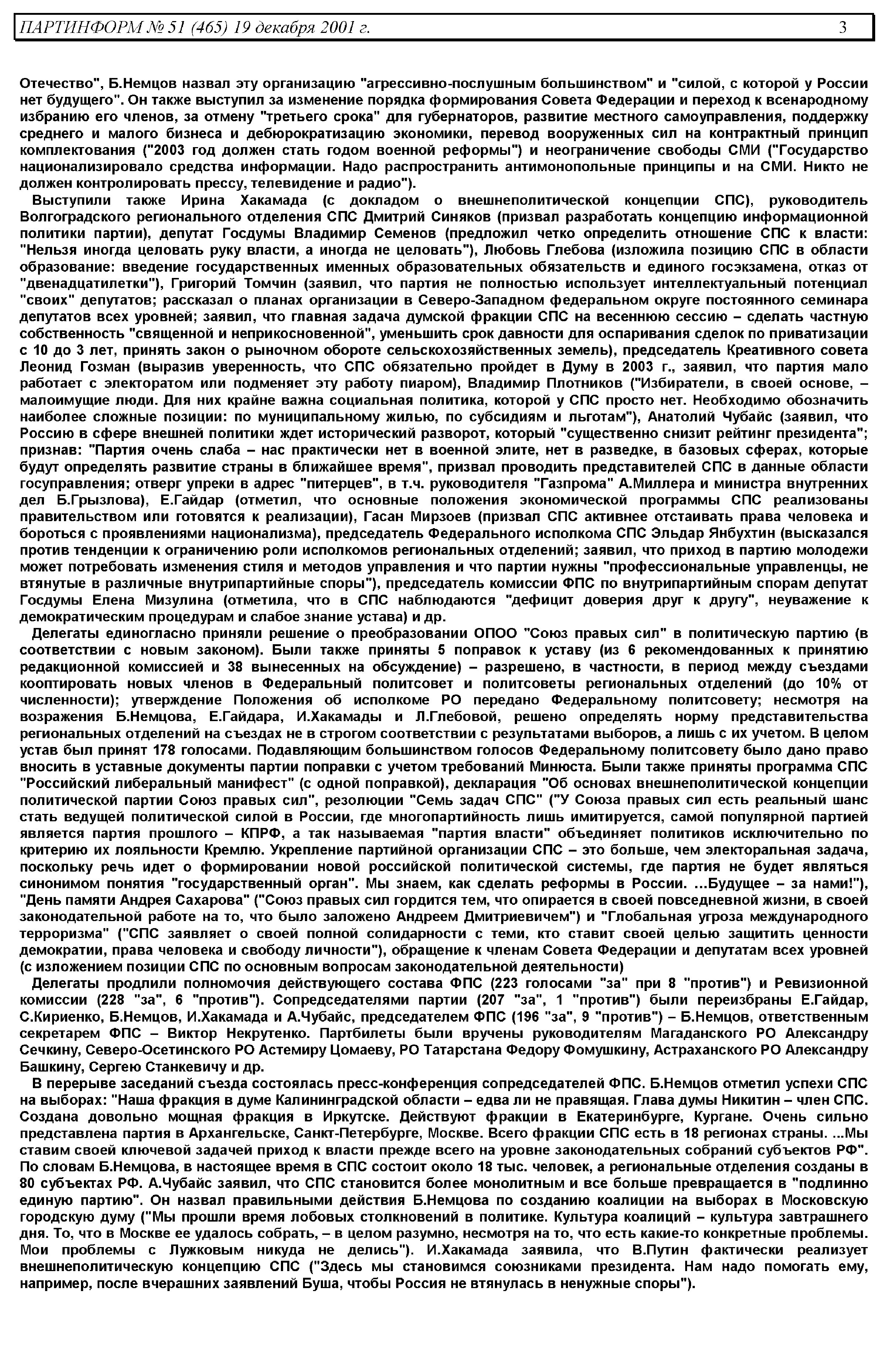 ПАРТИНФОРМ № 51 (465) 19 декабря 2001 г. 3

Отечество", Б.Немцов назвал эту организацию "агрессивно-послушным большинством" и "силой, с которой у России нет будущего". Он также выступил за изменение порядка формирования Совета Федерации и переход к всенародному избранию его членов, за отмену "третьего срока" для губернаторов, развитие местного самоуправления, поддержку среднего и малого бизнеса и дебюрократизацию экономики, перевод вооруженных сил на контрактный принцип комплектования ("2003 год должен стать годом военной реформы") и неограничение свободы СМИ ("Государство национализировало средства информации. Надо распространить антимонопольные принципы и на СМИ. Никто не должен контролировать прессу, телевидение и радио").

Выступили также Ирина Хакамада (с докладом о внешнеполитической концепции СПС), руководитель Волгоградского регионального отделения СПС Дмитрий Синяков (призвал разработать концепцию информационной политики партии), депутат Госдумы Владимир Семенов (предложил четко определить отношение СПС к власти: "Нельзя иногда целовать руку власти, а иногда не целовать"), Любовь Глебова (изложила позицию СПС в области образование: введение государственных именных образовательных обязательств и единого госэкзамена, отказ от "двенадцатилетки"), Григорий Томчин (заявил, что партия не полностью использует интеллектуальный потенциал "своих" депутатов; рассказал о планах организации в Северо-Западном федеральном округе постоянного семинара депутатов всех уровней; заявил, что главная задача думской фракции СПС на весеннюю сессию – сделать частную собственность "священной и неприкосновенной", уменьшить срок давности для оспаривания сделок по приватизации с 10 до 3 лет, принять закон о рыночном обороте сельскохозяйственных земель), председатель Креативного совета Леонид Гозман (выразив уверенность, что СПС обязательно пройдет в Думу в 2003 г., заявил, что партия мало работает с электоратом или подменяет эту работу пиаром), Владимир Плотников ("Избиратели, в своей основе, – малоимущие люди. Для них крайне важна социальная политика, которой у СПС просто нет. Необходимо обозначить наиболее сложные позиции: по муниципальному жилью, по субсидиям и льготам"), Анатолий Чубайс (заявил, что Россию в сфере внешней политики ждет исторический разворот, который "существенно снизит рейтинг президента"; признав: "Партия очень слаба – нас практически нет в военной элите, нет в разведке, в базовых сферах, которые будут определять развитие страны в ближайшее время", призвал проводить представителей СПС в данные области госуправления; отверг упреки в адрес "питерцев", в т.ч. руководителя "Газпрома" А.Миллера и министра внутренних дел Б.Грызлова), Е.Гайдар (отметил, что основные положения экономической программы СПС реализованы правительством или готовятся к реализации), Гасан Мирзоев (призвал СПС активнее отстаивать права человека и бороться с проявлениями национализма), председатель Федерального исполкома СПС Эльдар Янбухтин (высказался против тенденции к ограничению роли исполкомов региональных отделений; заявил, что приход в партию молодежи может потребовать изменения стиля и методов управления и что партии нужны "профессиональные управленцы, не втянутые в различные внутрипартийные споры"), председатель комиссии ФПС по внутрипартийным спорам депутат Госдумы Елена Мизулина (отметила, что в СПС наблюдаются "дефицит доверия друг к другу", неуважение к демократическим процедурам и слабое знание устава) и др.

Делегаты единогласно приняли решение о преобразовании ОПОО "Союз правых сил" в политическую партию (в соответствии с новым законом). Были также приняты 5 поправок к уставу (из 6 рекомендованных к принятию редакционной комиссией и 38 вынесенных на обсуждение) – разрешено, в частности, в период между съездами кооптировать новых членов в Федеральный политсовет и политсоветы региональных отделений (до 10% от численности); утверждение Положения об исполкоме РО передано Федеральному политсовету; несмотря на возражения Б.Немцова, Е.Гайдара, И.Хакамады и Л.Глебовой, решено определять норму представительства региональных отделений на съездах не в строгом соответствии с результатами выборов, а лишь с их учетом. В целом устав был принят 178 голосами. Подавляющим большинством голосов Федеральному политсовету было дано право вносить в уставные документы партии поправки с учетом требований Минюста. Были также приняты программа СПС "Российский либеральный манифест" (с одной поправкой), декларация "Об основах внешнеполитической концепции политической партии Союз правых сил", резолюции "Семь задач СПС" ("У Союза правых сил есть реальный шанс стать ведущей политической силой в России, где многопартийность лишь имитируется, самой популярной партией является партия прошлого – КПРФ, а так называемая "партия власти" объединяет политиков исключительно по критерию их лояльности Кремлю. Укрепление партийной организации СПС – это больше, чем электоральная задача, поскольку речь идет о формировании новой российской политической системы, где партия не будет являться синонимом понятия "государственный орган". Мы знаем, как сделать реформы в России. ...Будущее – за нами!"), "День памяти Андрея Сахарова" ("Союз правых сил гордится тем, что опирается в своей повседневной жизни, в своей законодательной работе на то, что было заложено Андреем Дмитриевичем") и "Глобальная угроза международного терроризма" ("СПС заявляет о своей полной солидарности с теми, кто ставит своей целью защитить ценности демократии, права человека и свободу личности"), обращение к членам Совета Федерации и депутатам всех уровней (с изложением позиции СПС по основным вопросам законодательной деятельности)

Делегаты продлили полномочия действующего состава ФПС (223 голосами "за" при 8 "против") и Ревизионной комиссии (228 "за", 6 "против"). Сопредседателями партии (207 "за", 1 "против") были переизбраны Е.Гайдар, С.Кириенко, Б.Немцов, И.Хакамада и А.Чубайс, председателем ФПС (196 "за", 9 "против") – Б.Немцов, ответственным секретарем ФПС – Виктор Некрутенко. Партбилеты были вручены руководителям Магаданского РО Александру Сечкину, Северо-Осетинского РО Астемиру Цомаеву, РО Татарстана Федору Фомушкину, Астраханского РО Александру Башкину, Сергею Станкевичу и др.

В перерыве заседаний съезда состоялась пресс-конференция сопредседателей ФПС. Б.Немцов отметил успехи СПС на выборах: "Наша фракция в думе Калининградской области – едва ли не правящая. Глава думы Никитин – член СПС. Создана довольно мощная фракция в Иркутске. Действуют фракции в Екатеринбурге, Кургане. Очень сильно представлена партия в Архангельске, Санкт-Петербурге, Москве. Всего фракции СПС есть в 18 регионах страны. ...Мы ставим своей ключевой задачей приход к власти прежде всего на уровне законодательных собраний субъектов РФ". По словам Б.Немцова, в настоящее время в СПС состоит около 18 тыс. человек, а региональные отделения созданы в 80 субъектах РФ. А.Чубайс заявил, что СПС становится более монолитным и все больше превращается в "подлинно единую партию". Он назвал правильными действия Б.Немцова по созданию коалиции на выборах в Московскую городскую думу ("Мы прошли время лобовых столкновений в политике. Культура коалиций – культура завтрашнего дня. То, что в Москве ее удалось собрать, – в целом разумно, несмотря на то, что есть какие-то конкретные проблемы. Мои проблемы с Лужковым никуда не делись"). И.Хакамада заявила, что В.Путин фактически реализует внешнеполитическую концепцию СПС ("Здесь мы становимся союзниками президента. Нам надо помогать ему, например, после вчерашних заявлений Буша, чтобы Россия не втянулась в ненужные споры").